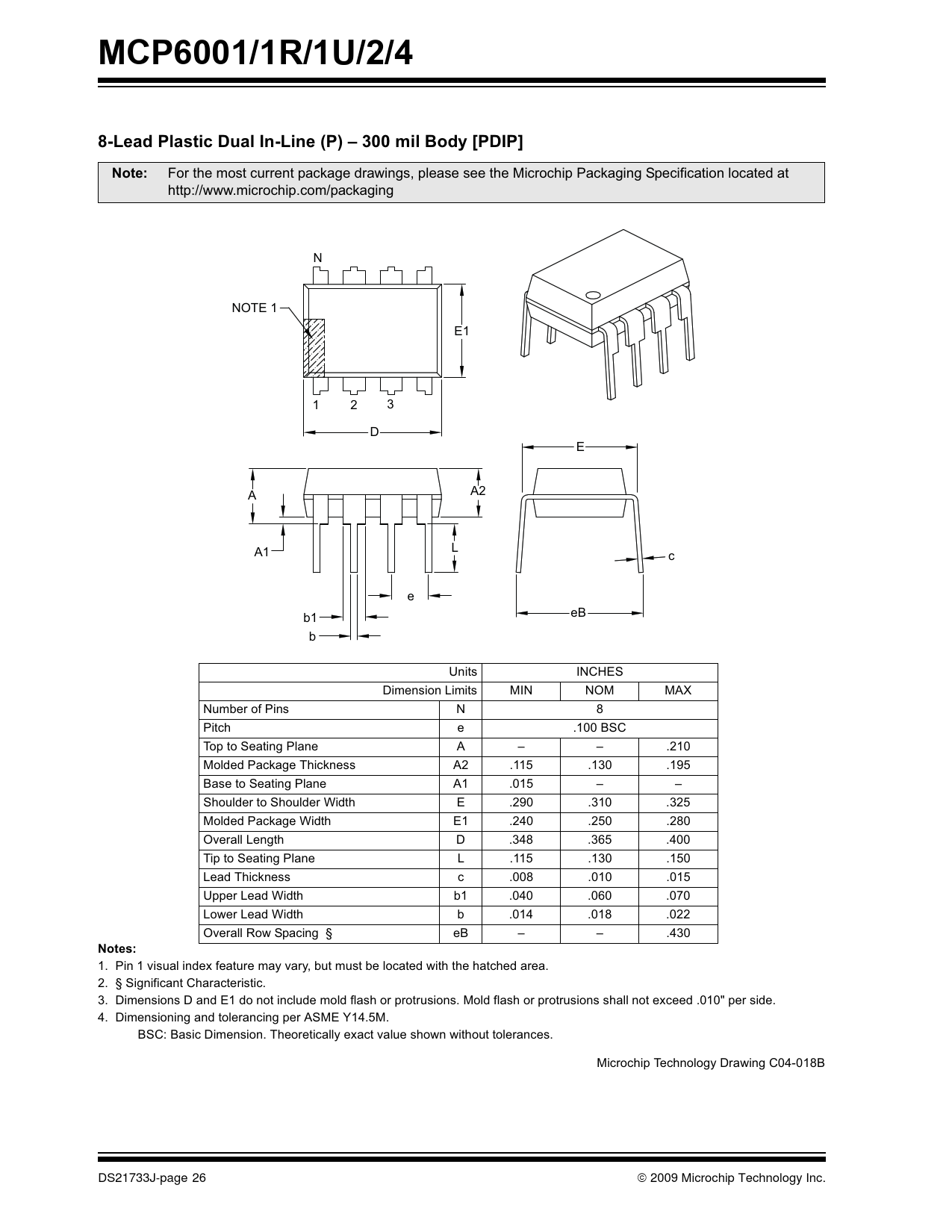 MCP6001/1R/1U/2/4

8-Lead Plastic Dual In-Line (P) – 300 mil Body [PDIP]

Note: For the most current package drawings, please see the Microchip Packaging Specification located at http://www.microchip.com/packaging

N

NOTE 1

E1

1 2 3

D

E

A

A2

A1

L

c

e

b1

b

eB

| Units | | INCHES | | |
|---|---|---|---|---|
| Dimension Limits | | MIN | NOM | MAX |
| Number of Pins | N | 8 | | |
| Pitch | e | .100 BSC | | |
| Top to Seating Plane | A | – | – | .210 |
| Molded Package Thickness | A2 | .115 | .130 | .195 |
| Base to Seating Plane | A1 | .015 | – | – |
| Shoulder to Shoulder Width | E | .290 | .310 | .325 |
| Molded Package Width | E1 | .240 | .250 | .280 |
| Overall Length | D | .348 | .365 | .400 |
| Tip to Seating Plane | L | .115 | .130 | .150 |
| Lead Thickness | c | .008 | .010 | .015 |
| Upper Lead Width | b1 | .040 | .060 | .070 |
| Lower Lead Width | b | .014 | .018 | .022 |
| Overall Row Spacing § | eB | – | – | .430 |

Notes:
1. Pin 1 visual index feature may vary, but must be located with the hatched area.
2. § Significant Characteristic.
3. Dimensions D and E1 do not include mold flash or protrusions. Mold flash or protrusions shall not exceed .010" per side.
4. Dimensioning and tolerancing per ASME Y14.5M.
BSC: Basic Dimension. Theoretically exact value shown without tolerances.

Microchip Technology Drawing C04-018B

DS21733J-page 26

© 2009 Microchip Technology Inc.